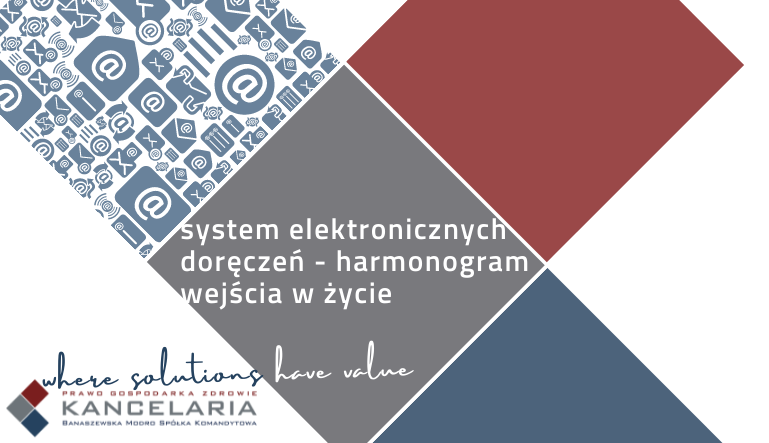 system elektronicznych doręczeń - harmonogram wejścia w życie

where solutions have value

PRAWO GOSPODARKA ZDROWIE
KANCELARIA
BANASZEWSKA MODRO SPÓŁKA KOMANDYTOWA